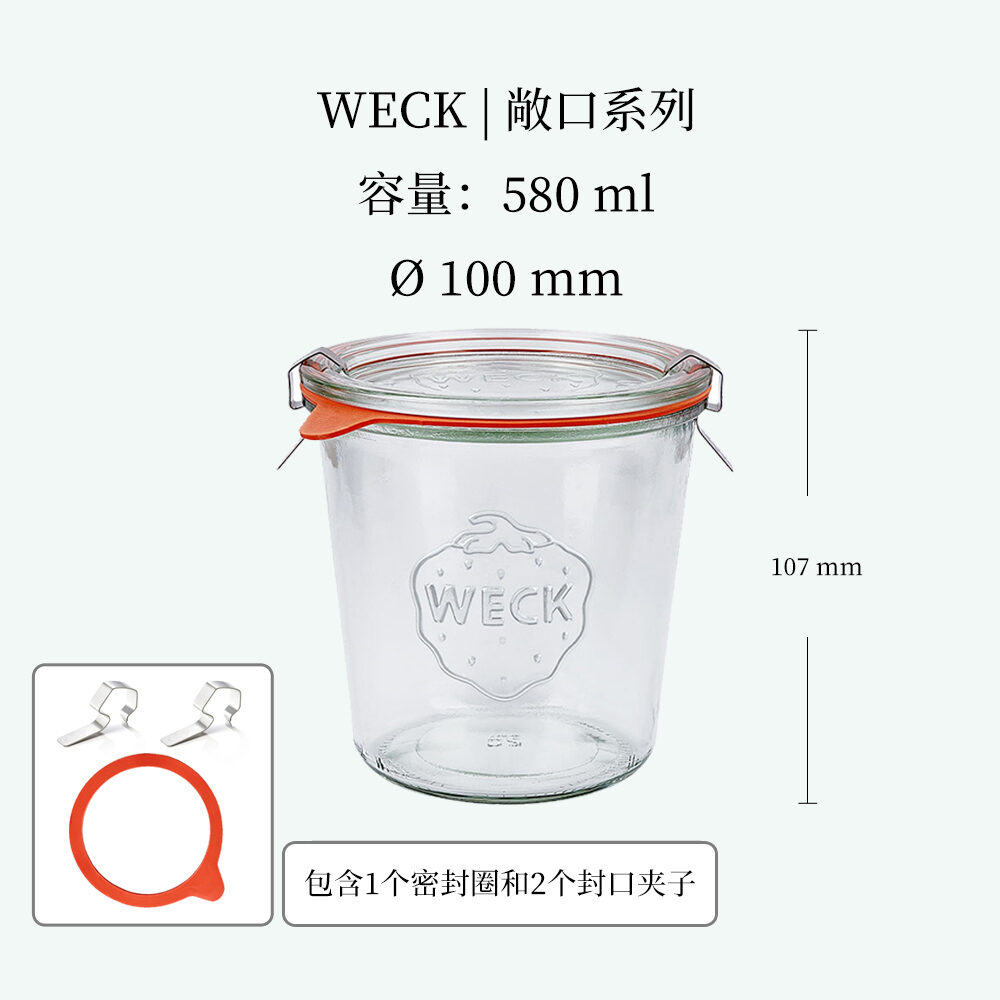 WECK | 敞口系列

容量：580 ml

Ø 100 mm

WECK

WECK

107 mm

包含1个密封圈和2个封口夹子